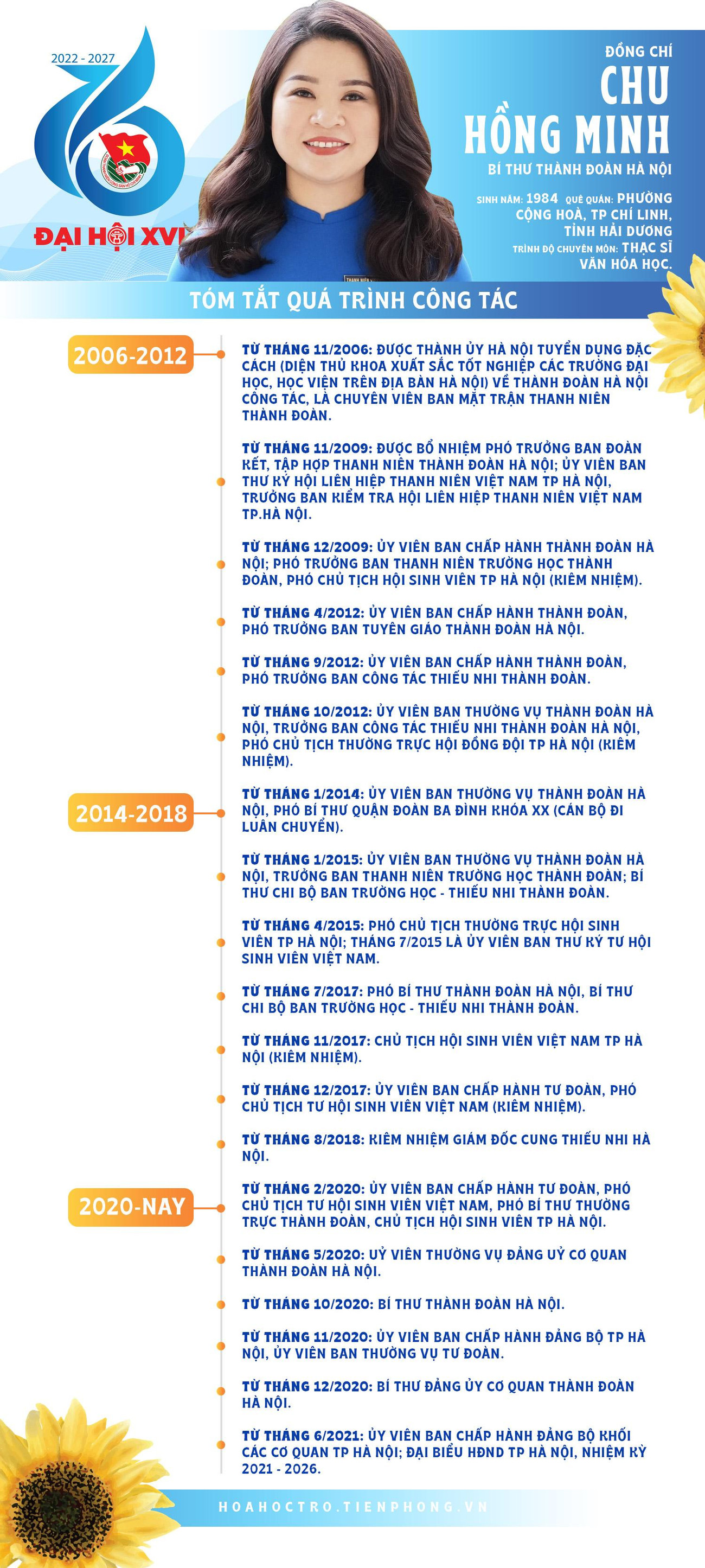 2022 - 2027

ĐẠI HỘI XVI

ĐỒNG CHÍ
CHU
HỒNG MINH
BÍ THƯ THÀNH ĐOÀN HÀ NỘI

SINH NĂM: 1984 QUÊ QUÁN: PHƯỜNG CỘNG HOÀ, TP CHÍ LINH, TỈNH HẢI DƯƠNG
TRÌNH ĐỘ CHUYÊN MÔN: THẠC SĨ VĂN HÓA HỌC.

TÓM TẮT QUÁ TRÌNH CÔNG TÁC

2006-2012

TỪ THÁNG 11/2006: ĐƯỢC THÀNH ỦY HÀ NỘI TUYỂN DỤNG ĐẶC CÁCH (DIỆN THỦ KHOA XUẤT SẮC TỐT NGHIỆP CÁC TRƯỜNG ĐẠI HỌC, HỌC VIỆN TRÊN ĐỊA BÀN HÀ NỘI) VỀ THÀNH ĐOÀN HÀ NỘI CÔNG TÁC, LÀ CHUYÊN VIÊN BAN MẶT TRẬN THANH NIÊN THÀNH ĐOÀN.

TỪ THÁNG 11/2009: ĐƯỢC BỔ NHIỆM PHÓ TRƯỞNG BAN ĐOÀN KẾT, TẬP HỢP THANH NIÊN THÀNH ĐOÀN HÀ NỘI; ỦY VIÊN BAN THƯ KÝ HỘI LIÊN HIỆP THANH NIÊN VIỆT NAM TP HÀ NỘI, TRƯỞNG BAN KIỂM TRA HỘI LIÊN HIỆP THANH NIÊN VIỆT NAM TP.HÀ NỘI.

TỪ THÁNG 12/2009: ỦY VIÊN BAN CHẤP HÀNH THÀNH ĐOÀN HÀ NỘI; PHÓ TRƯỞNG BAN THANH NIÊN TRƯỜNG HỌC THÀNH ĐOÀN, PHÓ CHỦ TỊCH HỘI SINH VIÊN TP HÀ NỘI (KIÊM NHIỆM).

TỪ THÁNG 4/2012: ỦY VIÊN BAN CHẤP HÀNH THÀNH ĐOÀN, PHÓ TRƯỞNG BAN TUYÊN GIÁO THÀNH ĐOÀN HÀ NỘI.

TỪ THÁNG 9/2012: ỦY VIÊN BAN CHẤP HÀNH THÀNH ĐOÀN, PHÓ TRƯỞNG BAN CÔNG TÁC THIẾU NHI THÀNH ĐOÀN.

TỪ THÁNG 10/2012: ỦY VIÊN BAN THƯỜNG VỤ THÀNH ĐOÀN HÀ NỘI, TRƯỞNG BAN CÔNG TÁC THIẾU NHI THÀNH ĐOÀN HÀ NỘI, PHÓ CHỦ TỊCH THƯỜNG TRỰC HỘI ĐỒNG ĐỘI TP HÀ NỘI (KIÊM NHIỆM).

2014-2018

TỪ THÁNG 1/2014: ỦY VIÊN BAN THƯỜNG VỤ THÀNH ĐOÀN HÀ NỘI, PHÓ BÍ THƯ QUẬN ĐOÀN BA ĐÌNH KHÓA XX (CÁN BỘ ĐI LUÂN CHUYỂN).

TỪ THÁNG 1/2015: ỦY VIÊN BAN THƯỜNG VỤ THÀNH ĐOÀN HÀ NỘI, TRƯỞNG BAN THANH NIÊN TRƯỜNG HỌC THÀNH ĐOÀN; BÍ THƯ CHI BỘ BAN TRƯỜNG HỌC - THIẾU NHI THÀNH ĐOÀN.

TỪ THÁNG 4/2015: PHÓ CHỦ TỊCH THƯỜNG TRỰC HỘI SINH VIÊN TP HÀ NỘI; THÁNG 7/2015 LÀ ỦY VIÊN BAN THƯ KÝ TƯ HỘI SINH VIÊN VIỆT NAM.

TỪ THÁNG 7/2017: PHÓ BÍ THƯ THÀNH ĐOÀN HÀ NỘI, BÍ THƯ CHI BỘ BAN TRƯỜNG HỌC - THIẾU NHI THÀNH ĐOÀN.

TỪ THÁNG 11/2017: CHỦ TỊCH HỘI SINH VIÊN VIỆT NAM TP HÀ NỘI (KIÊM NHIỆM).

TỪ THÁNG 12/2017: ỦY VIÊN BAN CHẤP HÀNH TƯ ĐOÀN, PHÓ CHỦ TỊCH TƯ HỘI SINH VIÊN VIỆT NAM (KIÊM NHIỆM).

TỪ THÁNG 8/2018: KIÊM NHIỆM GIÁM ĐỐC CUNG THIẾU NHI HÀ NỘI.

2020-NAY

TỪ THÁNG 2/2020: ỦY VIÊN BAN CHẤP HÀNH TƯ ĐOÀN, PHÓ CHỦ TỊCH TƯ HỘI SINH VIÊN VIỆT NAM, PHÓ BÍ THƯ THƯỜNG TRỰC THÀNH ĐOÀN, CHỦ TỊCH HỘI SINH VIÊN TP HÀ NỘI.

TỪ THÁNG 5/2020: UỶ VIÊN THƯỜNG VỤ ĐẢNG UỶ CƠ QUAN THÀNH ĐOÀN HÀ NỘI.

TỪ THÁNG 10/2020: BÍ THƯ THÀNH ĐOÀN HÀ NỘI.

TỪ THÁNG 11/2020: ỦY VIÊN BAN CHẤP HÀNH ĐẢNG BỘ TP HÀ NỘI, ỦY VIÊN BAN THƯỜNG VỤ TƯ ĐOÀN.

TỪ THÁNG 12/2020: BÍ THƯ ĐẢNG ỦY CƠ QUAN THÀNH ĐOÀN HÀ NỘI.

TỪ THÁNG 6/2021: ỦY VIÊN BAN CHẤP HÀNH ĐẢNG BỘ KHỐI CÁC CƠ QUAN TP HÀ NỘI; ĐẠI BIỂU HĐND TP HÀ NỘI, NHIỆM KỲ 2021 - 2026.

HOAHOCTRO.TIENPHONG.VN